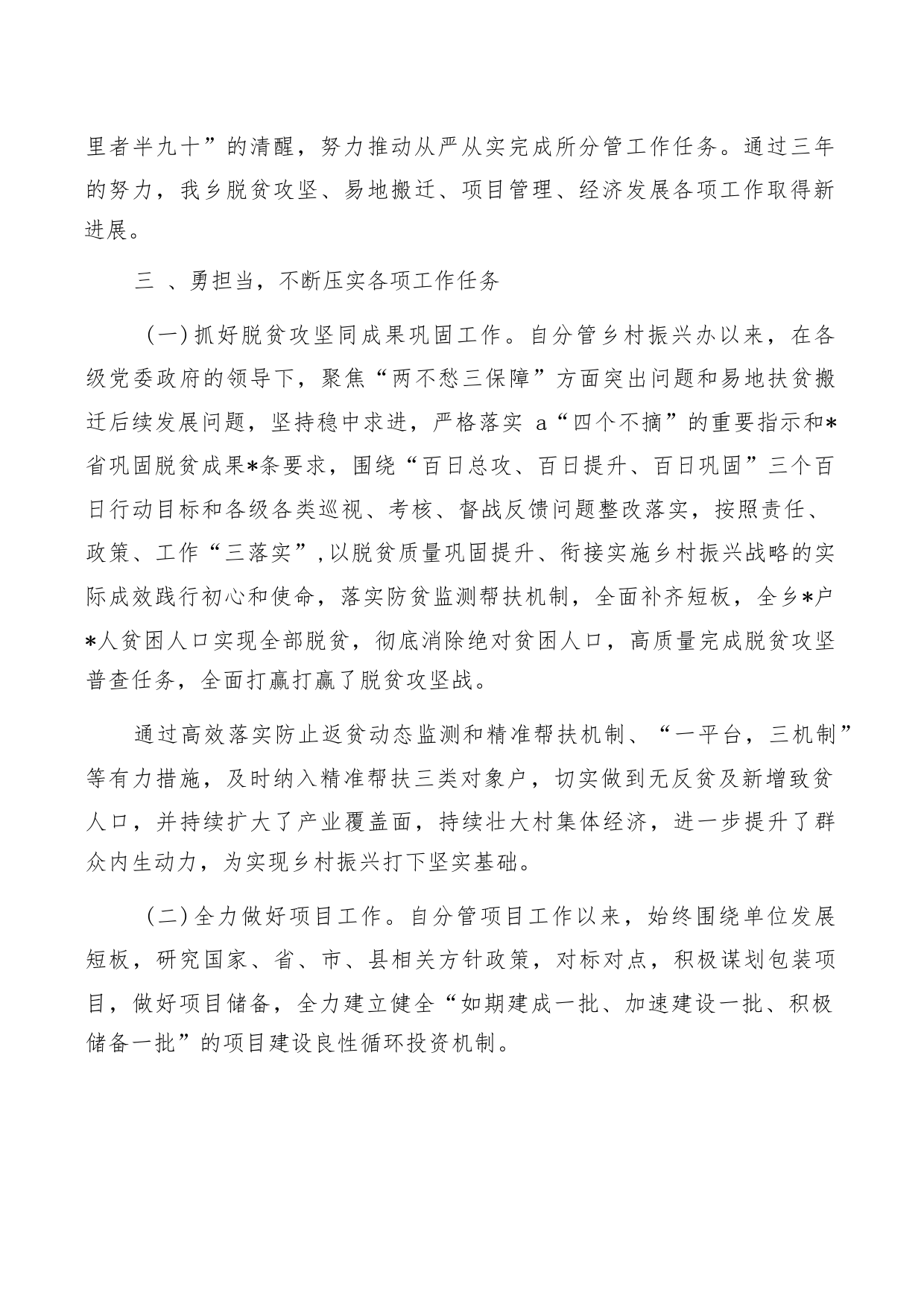 里者半九十”的清醒，努力推动从严从实完成所分管工作任务。通过三年的努力，我乡脱贫攻坚、易地搬迁、项目管理、经济发展各项工作取得新进展。

三 、勇担当，不断压实各项工作任务

（一）抓好脱贫攻坚同成果巩固工作。自分管乡村振兴办以来，在各级党委政府的领导下，聚焦“两不愁三保障”方面突出问题和易地扶贫搬迁后续发展问题，坚持稳中求进，严格落实 a“四个不摘”的重要指示和*省巩固脱贫成果*条要求，围绕“百日总攻、百日提升、百日巩固”三个百日行动目标和各级各类巡视、考核、督战反馈问题整改落实，按照责任、政策、工作“三落实”，以脱贫质量巩固提升、衔接实施乡村振兴战略的实际成效践行初心和使命，落实防贫监测帮扶机制，全面补齐短板，全乡*户*人贫困人口实现全部脱贫，彻底消除绝对贫困人口，高质量完成脱贫攻坚普查任务，全面打赢打赢了脱贫攻坚战。

通过高效落实防止返贫动态监测和精准帮扶机制、“一平台，三机制”等有力措施，及时纳入精准帮扶三类对象户，切实做到无反贫及新增致贫人口，并持续扩大了产业覆盖面，持续壮大村集体经济，进一步提升了群众内生动力，为实现乡村振兴打下坚实基础。

（二）全力做好项目工作。自分管项目工作以来，始终围绕单位发展短板，研究国家、省、市、县相关方针政策，对标对点，积极谋划包装项目，做好项目储备，全力建立健全“如期建成一批、加速建设一批、积极储备一批”的项目建设良性循环投资机制。